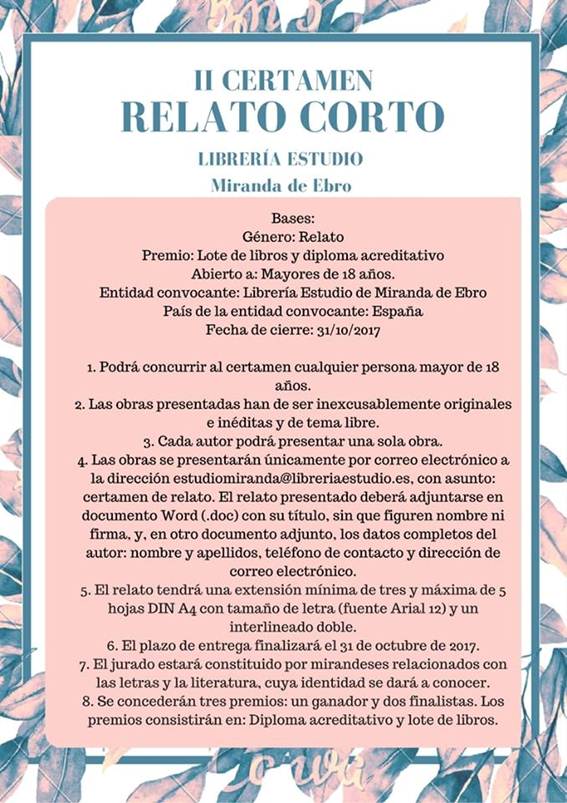 II CERTAMEN
RELATO CORTO
LIBRERÍA ESTUDIO
Miranda de Ebro

Bases:
Género: Relato
Premio: Lote de libros y diploma acreditativo
Abierto a: Mayores de 18 años.
Entidad convocante: Librería Estudio de Miranda de Ebro
País de la entidad convocante: España
Fecha de cierre: 31/10/2017

1. Podrá concurrir al certamen cualquier persona mayor de 18 años.
2. Las obras presentadas han de ser inexcusablemente originales e inéditas y de tema libre.
3. Cada autor podrá presentar una sola obra.
4. Las obras se presentarán únicamente por correo electrónico a la dirección estudiomiranda@libreriaestudio.es, con asunto: certamen de relato. El relato presentado deberá adjuntarse en documento Word (.doc) con su título, sin que figuren nombre ni firma, y, en otro documento adjunto, los datos completos del autor: nombre y apellidos, teléfono de contacto y dirección de correo electrónico.
5. El relato tendrá una extensión mínima de tres y máxima de 5 hojas DIN A4 con tamaño de letra (fuente Arial 12) y un interlineado doble.
6. El plazo de entrega finalizará el 31 de octubre de 2017.
7. El jurado estará constituido por mirandeses relacionados con las letras y la literatura, cuya identidad se dará a conocer.
8. Se concederán tres premios: un ganador y dos finalistas. Los premios consistirán en: Diploma acreditativo y lote de libros.